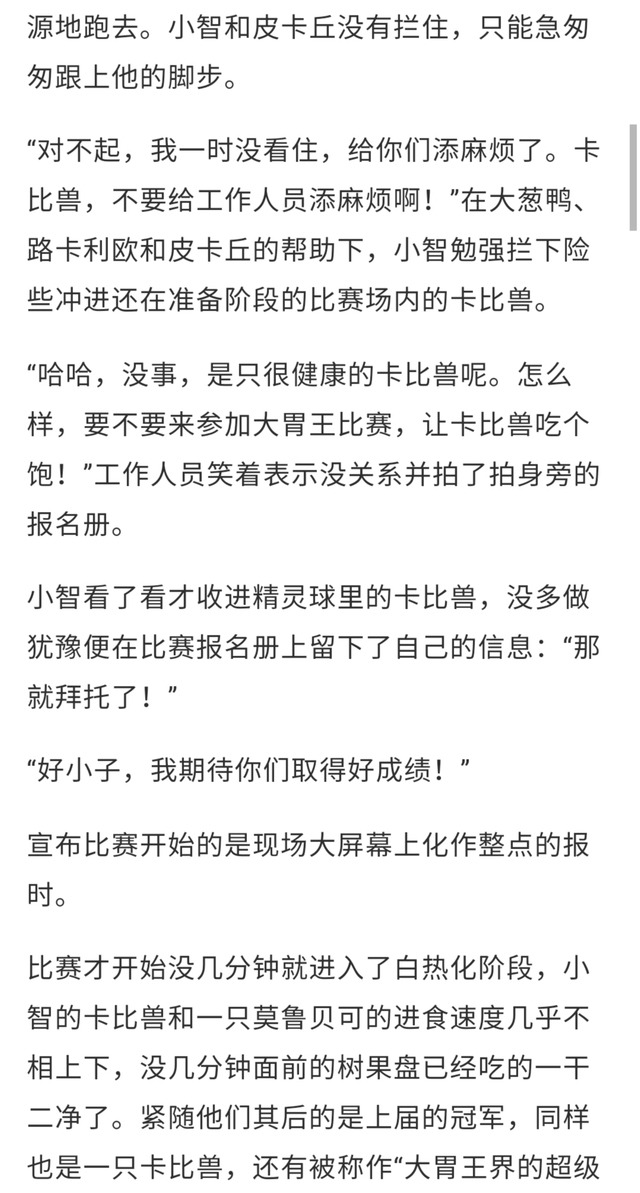 源地跑去。小智和皮卡丘没有拦住，只能急匆匆跟上他的脚步。

“对不起，我一时没看住，给你们添麻烦了。卡比兽，不要给工作人员添麻烦啊！”在大葱鸭、路卡利欧和皮卡丘的帮助下，小智勉强拦下险些冲进还在准备阶段的比赛场内的卡比兽。

“哈哈，没事，是只很健康的卡比兽呢。怎么样，要不要来参加大胃王比赛，让卡比兽吃个饱！”工作人员笑着表示没关系并拍了拍身旁的报名册。

小智看了看才收进精灵球里的卡比兽，没多做犹豫便在比赛报名册上留下了自己的信息：“那就拜托了！”

“好小子，我期待你们取得好成绩！”

宣布比赛开始的是现场大屏幕上化作整点的报时。

比赛才开始没几分钟就进入了白热化阶段，小智的卡比兽和一只莫鲁贝可的进食速度几乎不相上下，没几分钟面前的树果盘已经吃的一干二净了。紧随他们其后的是上届的冠军，同样也是一只卡比兽，还有被称作“大胃王界的超级